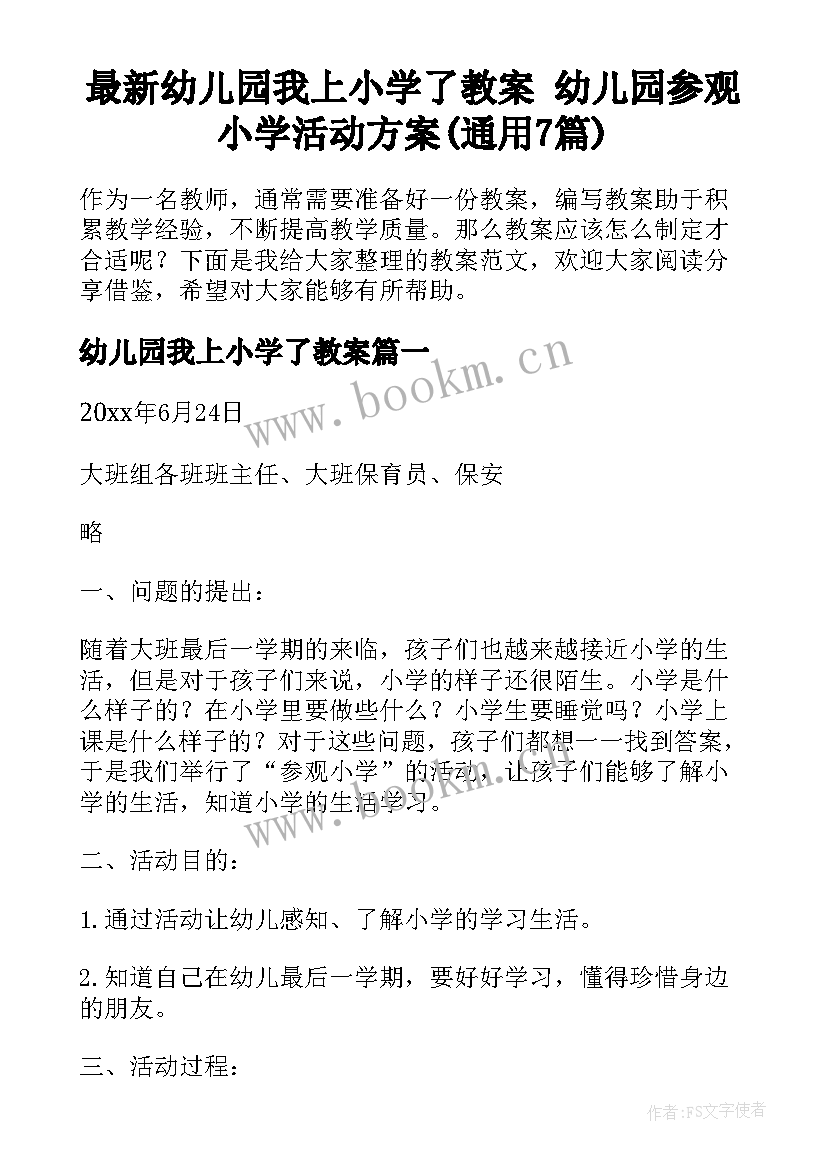 最新幼儿园我上小学了教案 幼儿园参观小学活动方案(通用7篇)

作为一名教师，通常需要准备好一份教案，编写教案助于积累教学经验，不断提高教学质量。那么教案应该怎么制定才合适呢？下面是我给大家整理的教案范文，欢迎大家阅读分享借鉴，希望对大家能够有所帮助。

幼儿园我上小学了教案篇一

www.bookm.cn

20xx年6月24日

大班组各班班主任、大班保育员、保安

略

一、问题的提出：

随着大班最后一学期的来临，孩子们也越来越接近小学的生活，但是对于孩子们来说，小学的样子还很陌生。小学是什么样子的？在小学里要做些什么？小学生要睡觉吗？小学上课是什么样子的？对于这些问题，孩子们都想一一找到答案，于是我们举行了“参观小学”的活动，让孩子们能够了解小学的生活，知道小学的生活学习。

www.bookm.cn

二、活动目的：

1.通过活动让幼儿感知、了解小学的学习生活。

2.知道自己在幼儿最后一学期，要好好学习，懂得珍惜身边的朋友。

三、活动过程：

作者：FS文字使者